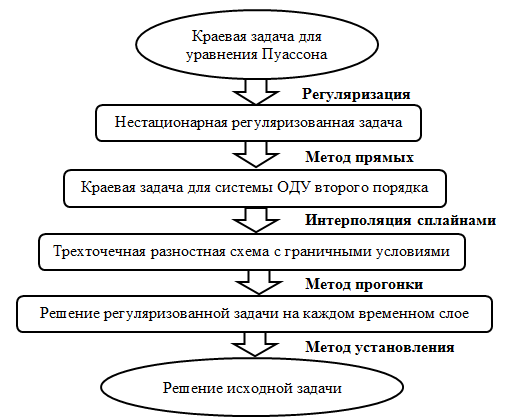 Краевая задача для уравнения Пуассона

Регуляризация

Нестационарная регуляризованная задача

Метод прямых

Краевая задача для системы ОДУ второго порядка

Интерполяция сплайнами

Трехточечная разностная схема с граничными условиями

Метод прогонки

Решение регуляризованной задачи на каждом временном слое

Метод установления

Решение исходной задачи